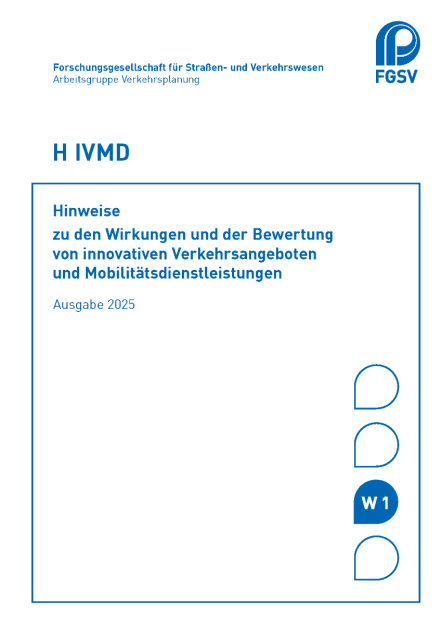 Forschungsgesellschaft für Straßen- und Verkehrswesen
Arbeitsgruppe Verkehrsplanung

FGSV

H IVMD

Hinweise
zu den Wirkungen und der Bewertung von innovativen Verkehrsangeboten und Mobilitätsdienstleistungen

Ausgabe 2025

W 1